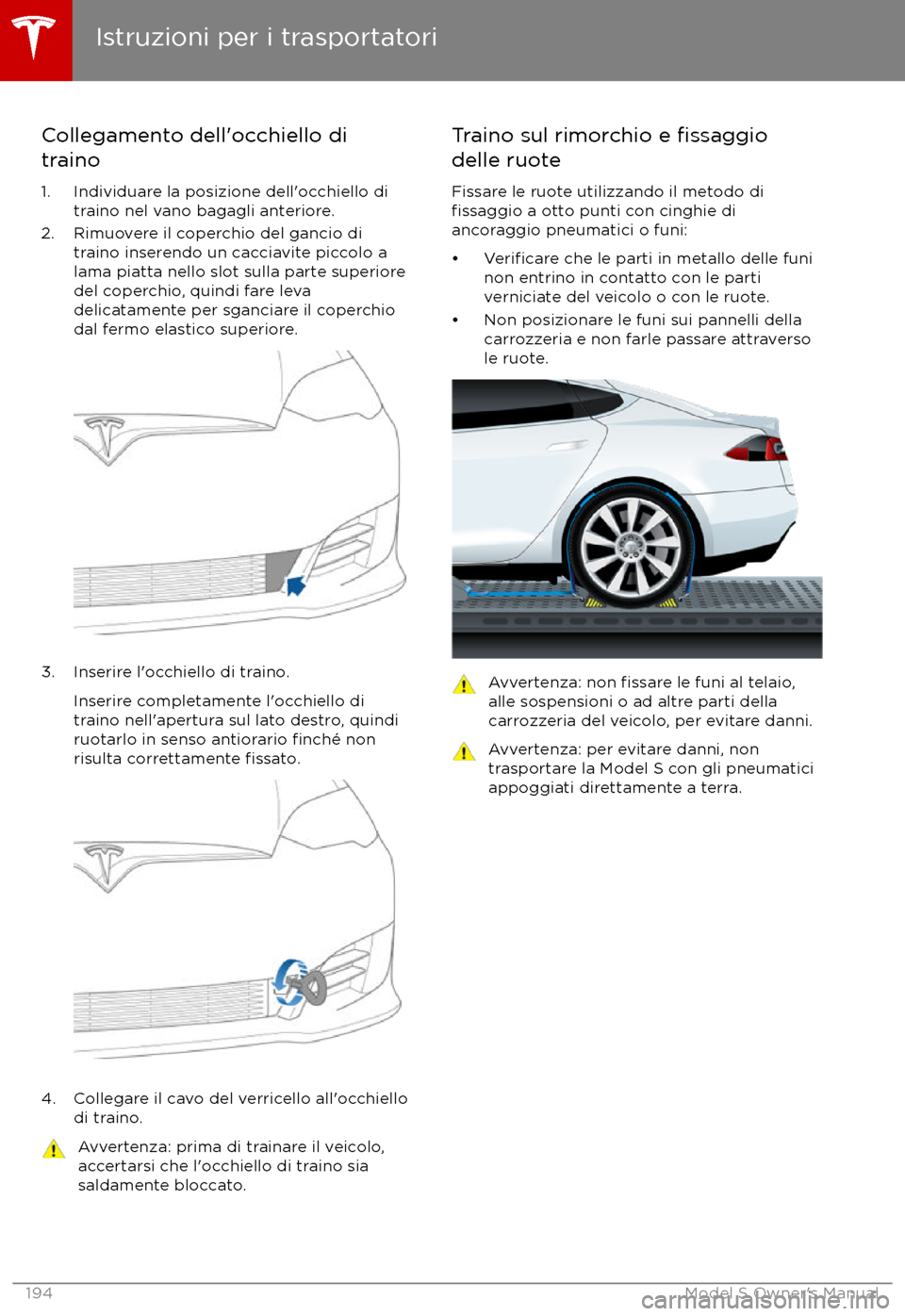 Istruzioni per i trasportatori

Collegamento dell'occhiello di traino

1. Individuare la posizione dell'occhiello di traino nel vano bagagli anteriore.
2. Rimuovere il coperchio del gancio di traino inserendo un cacciavite piccolo a lama piatta nello slot sulla parte superiore del coperchio, quindi fare leva delicatamente per sganciare il coperchio dal fermo elastico superiore.

3. Inserire l'occhiello di traino.

Inserire completamente l'occhiello di traino nell'apertura sul lato destro, quindi ruotarlo in senso antiorario finché non risulta correttamente fissato.

4. Collegare il cavo del verricello all'occhiello di traino.

Avvertenza: prima di trainare il veicolo, accertarsi che l'occhiello di traino sia saldamente bloccato.

Traino sul rimorchio e fissaggio delle ruote

Fissare le ruote utilizzando il metodo di fissaggio a otto punti con cinghie di ancoraggio pneumatici o funi:

• Verificare che le parti in metallo delle funi non entrino in contatto con le parti verniciate del veicolo o con le ruote.
• Non posizionare le funi sui pannelli della carrozzeria e non farle passare attraverso le ruote.

Avvertenza: non fissare le funi al telaio, alle sospensioni o ad altre parti della carrozzeria del veicolo, per evitare danni.

Avvertenza: per evitare danni, non trasportare la Model S con gli pneumatici appoggiati direttamente a terra.

194

Model S Owner's Manual

carmanualsonline.info